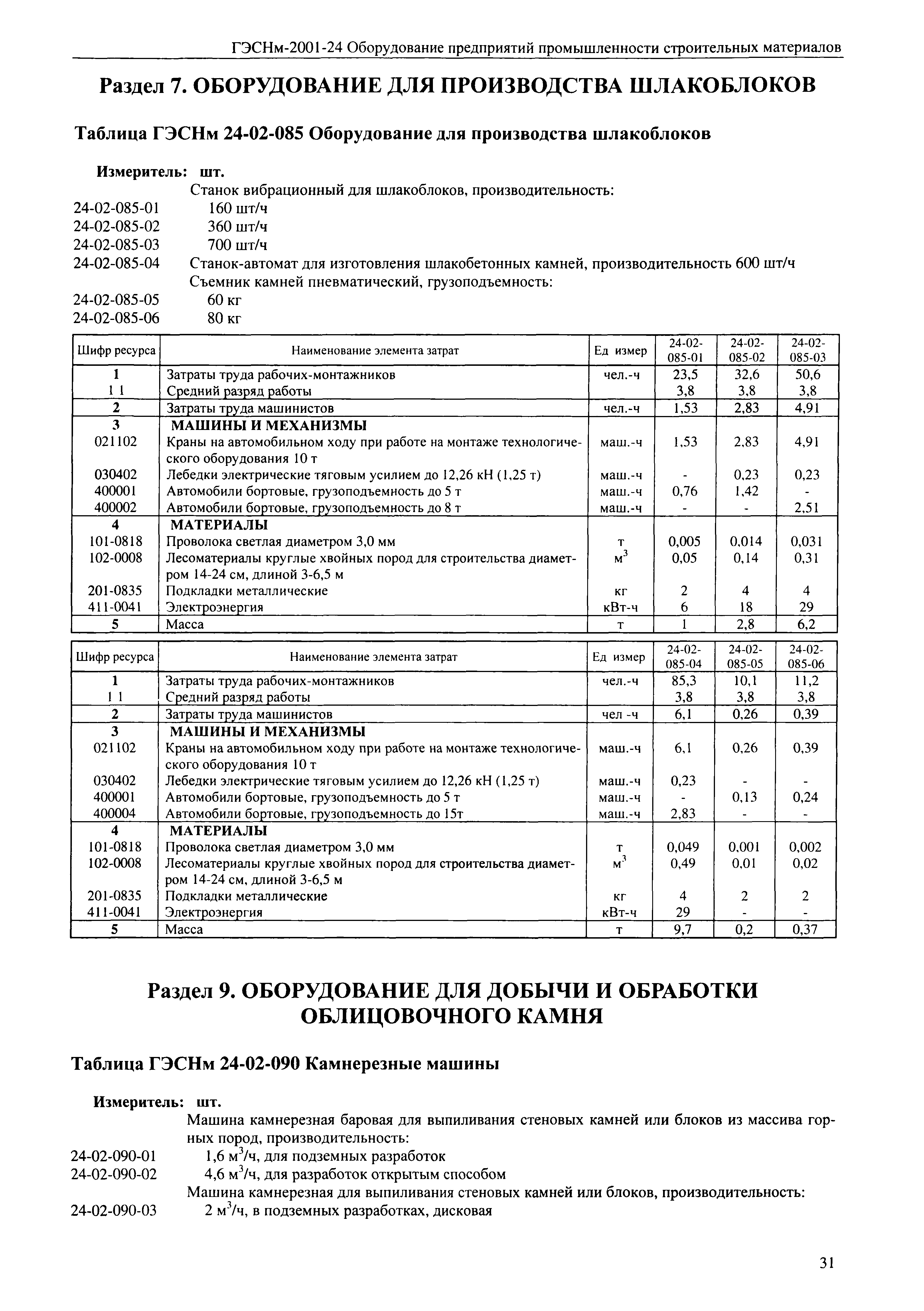 ГЭСНм-2001-24 Оборудование предприятий промышленности строительных материалов

Раздел 7. ОБОРУДОВАНИЕ ДЛЯ ПРОИЗВОДСТВА ШЛАКОБЛОКОВ

Таблица ГЭСНм 24-02-085 Оборудование для производства шлакоблоков

Измеритель: шт.

Станок вибрационный для шлакоблоков, производительность:
24-02-085-01 160 шт/ч
24-02-085-02 360 шт/ч
24-02-085-03 700 шт/ч
24-02-085-04 Станок-автомат для изготовления шлакобетонных камней, производительность 600 шт/ч
Съемник камней пневматический, грузоподъемность:
24-02-085-05 60 кг
24-02-085-06 80 кг

| Шифр ресурса | Наименование элемента затрат | Ед измер | 24-02-085-01 | 24-02-085-02 | 24-02-085-03 |
|---|---|---|---|---|---|
| 1 | Затраты труда рабочих-монтажников | чел.-ч | 23,5 | 32,6 | 50,6 |
| 1 1 | Средний разряд работы | | 3,8 | 3,8 | 3,8 |
| 2 | Затраты труда машинистов | чел.-ч | 1,53 | 2,83 | 4,91 |
| 3 | МАШИНЫ И МЕХАНИЗМЫ | | | | |
| 021102 | Краны на автомобильном ходу при работе на монтаже технологического оборудования 10 т | маш.-ч | 1,53 | 2,83 | 4,91 |
| 030402 | Лебедки электрические тяговым усилием до 12,26 кН (1,25 т) | маш.-ч | - | 0,23 | 0,23 |
| 400001 | Автомобили бортовые, грузоподъемность до 5 т | маш.-ч | 0,76 | 1,42 | - |
| 400002 | Автомобили бортовые, грузоподъемность до 8 т | маш.-ч | - | - | 2,51 |
| 4 | МАТЕРИАЛЫ | | | | |
| 101-0818 | Проволока светлая диаметром 3,0 мм | т | 0,005 | 0,014 | 0,031 |
| 102-0008 | Лесоматериалы круглые хвойных пород для строительства диаметром 14-24 см, длиной 3-6,5 м | $м^3$ | 0,05 | 0,14 | 0,31 |
| 201-0835 | Подкладки металлические | кг | 2 | 4 | 4 |
| 411-0041 | Электроэнергия | кВт-ч | 6 | 18 | 29 |
| 5 | Масса | т | 1 | 2,8 | 6,2 |

| Шифр ресурса | Наименование элемента затрат | Ед измер | 24-02-085-04 | 24-02-085-05 | 24-02-085-06 |
|---|---|---|---|---|---|
| 1 | Затраты труда рабочих-монтажников | чел.-ч | 85,3 | 10,1 | 11,2 |
| 1 1 | Средний разряд работы | | 3,8 | 3,8 | 3,8 |
| 2 | Затраты труда машинистов | чел -ч | 6,1 | 0,26 | 0,39 |
| 3 | МАШИНЫ И МЕХАНИЗМЫ | | | | |
| 021102 | Краны на автомобильном ходу при работе на монтаже технологического оборудования 10 т | маш.-ч | 6,1 | 0,26 | 0,39 |
| 030402 | Лебедки электрические тяговым усилием до 12,26 кН (1,25 т) | маш.-ч | 0,23 | - | - |
| 400001 | Автомобили бортовые, грузоподъемность до 5 т | маш.-ч | - | 0,13 | 0,24 |
| 400004 | Автомобили бортовые, грузоподъемность до 15т | маш.-ч | 2,83 | - | - |
| 4 | МАТЕРИАЛЫ | | | | |
| 101-0818 | Проволока светлая диаметром 3,0 мм | т | 0,049 | 0,001 | 0,002 |
| 102-0008 | Лесоматериалы круглые хвойных пород для строительства диаметром 14-24 см, длиной 3-6,5 м | $м^3$ | 0,49 | 0,01 | 0,02 |
| 201-0835 | Подкладки металлические | кг | 4 | 2 | 2 |
| 411-0041 | Электроэнергия | кВт-ч | 29 | - | - |
| 5 | Масса | т | 9,7 | 0,2 | 0,37 |

Раздел 9. ОБОРУДОВАНИЕ ДЛЯ ДОБЫЧИ И ОБРАБОТКИ ОБЛИЦОВОЧНОГО КАМНЯ

Таблица ГЭСНм 24-02-090 Камнерезные машины

Измеритель: шт.

Машина камнерезная баровая для выпиливания стеновых камней или блоков из массива горных пород, производительность:
24-02-090-01 1,6 $м^3$/ч, для подземных разработок
24-02-090-02 4,6 $м^3$/ч, для разработок открытым способом
Машина камнерезная для выпиливания стеновых камней или блоков, производительность:
24-02-090-03 2 $м^3$/ч, в подземных разработках, дисковая

31